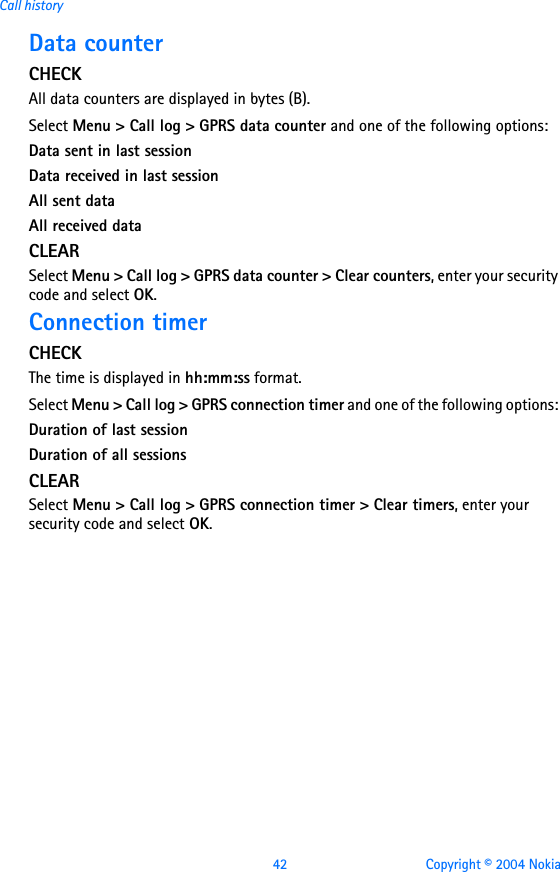 Call history

Data counter

CHECK

All data counters are displayed in bytes (B).

Select Menu > Call log > GPRS data counter and one of the following options:

Data sent in last session

Data received in last session

All sent data

All received data

CLEAR

Select Menu > Call log > GPRS data counter > Clear counters, enter your security code and select OK.

Connection timer

CHECK

The time is displayed in hh:mm:ss format.

Select Menu > Call log > GPRS connection timer and one of the following options:

Duration of last session

Duration of all sessions

CLEAR

Select Menu > Call log > GPRS connection timer > Clear timers, enter your security code and select OK.

42 Copyright © 2004 Nokia